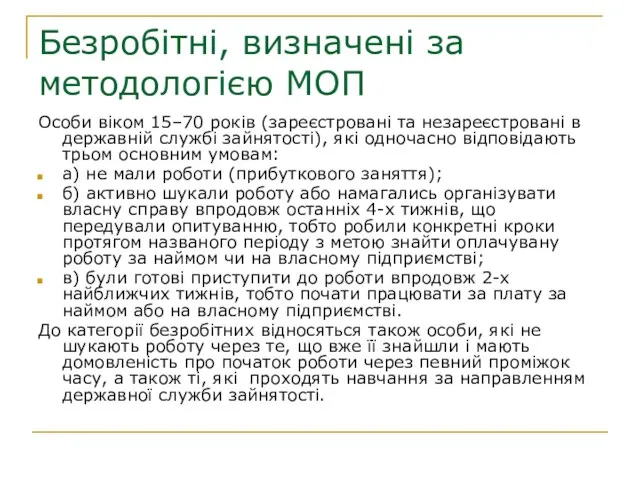 Безробітні, визначені за методологією МОП

Особи віком 15–70 років (зареєстровані та незареєстровані в державній службі зайнятості), які одночасно відповідають трьом основним умовам:

а) не мали роботи (прибуткового заняття);

б) активно шукали роботу або намагались організувати власну справу впродовж останніх 4-х тижнів, що передували опитуванню, тобто робили конкретні кроки протягом названого періоду з метою знайти оплачувану роботу за наймом чи на власному підприємстві;

в) були готові приступити до роботи впродовж 2-х найближчих тижнів, тобто почати працювати за плату за наймом або на власному підприємстві.

До категорії безробітних відносяться також особи, які не шукають роботу через те, що вже її знайшли і мають домовленість про початок роботи через певний проміжок часу, а також ті, які проходять навчання за направленням державної служби зайнятості.